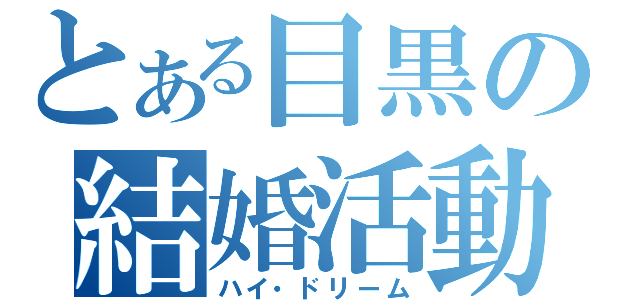 とある目黒の結婚活動
ハイ・ドリーム